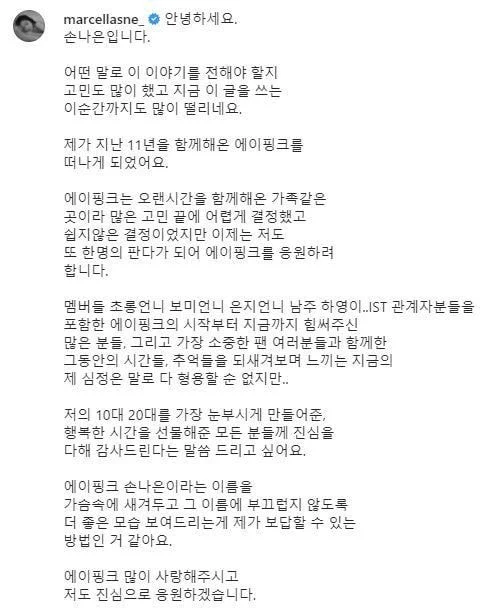 marcellasne_ 안녕하세요.
손나은입니다.

어떤 말로 이 이야기를 전해야 할지
고민도 많이 했고 지금 이 글을 쓰는
이순간까지도 많이 떨리네요.

제가 지난 11년을 함께해온 에이핑크를
떠나게 되었어요.

에이핑크는 오랜시간을 함께해온 가족같은
곳이라 많은 고민 끝에 어렵게 결정했고
쉽지않은 결정이었지만 이제는 저도
또 한명의 판다가 되어 에이핑크를 응원하려
합니다.

멤버들 초롱언니 보미언니 은지언니 남주 하영이..IST 관계자분들을
포함한 에이핑크의 시작부터 지금까지 힘써주신
많은 분들, 그리고 가장 소중한 팬 여러분들과 함께한
그동안의 시간들, 추억들을 되새겨보며 느끼는 지금의
제 심정은 말로 다 형용할 순 없지만..

저의 10대 20대를 가장 눈부시게 만들어준,
행복한 시간을 선물해준 모든 분들께 진심을
다해 감사드린다는 말씀 드리고 싶어요.

에이핑크 손나은이라는 이름을
가슴속에 새겨두고 그 이름에 부끄럽지 않도록
더 좋은 모습 보여드리는게 제가 보답할 수 있는
방법인 거 같아요.

에이핑크 많이 사랑해주시고
저도 진심으로 응원하겠습니다.